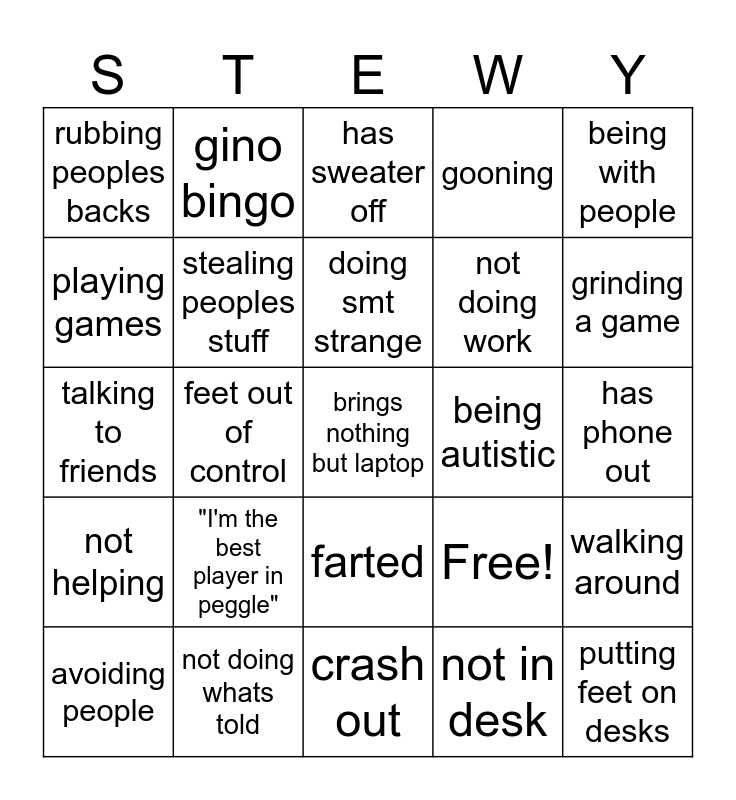 | S | T | E | W | Y |
|---|---|---|---|---|
| rubbing peoples backs | gino bingo | has sweater off | gooning | being with people |
| playing games | stealing peoples stuff | doing smt strange | not doing work | grinding a game |
| talking to friends | feet out of control | brings nothing but laptop | being autistic | has phone out |
| not helping | "I'm the best player in peggle" | farted | Free! | walking around |
| avoiding people | not doing whats told | crash out | not in desk | putting feet on desks |